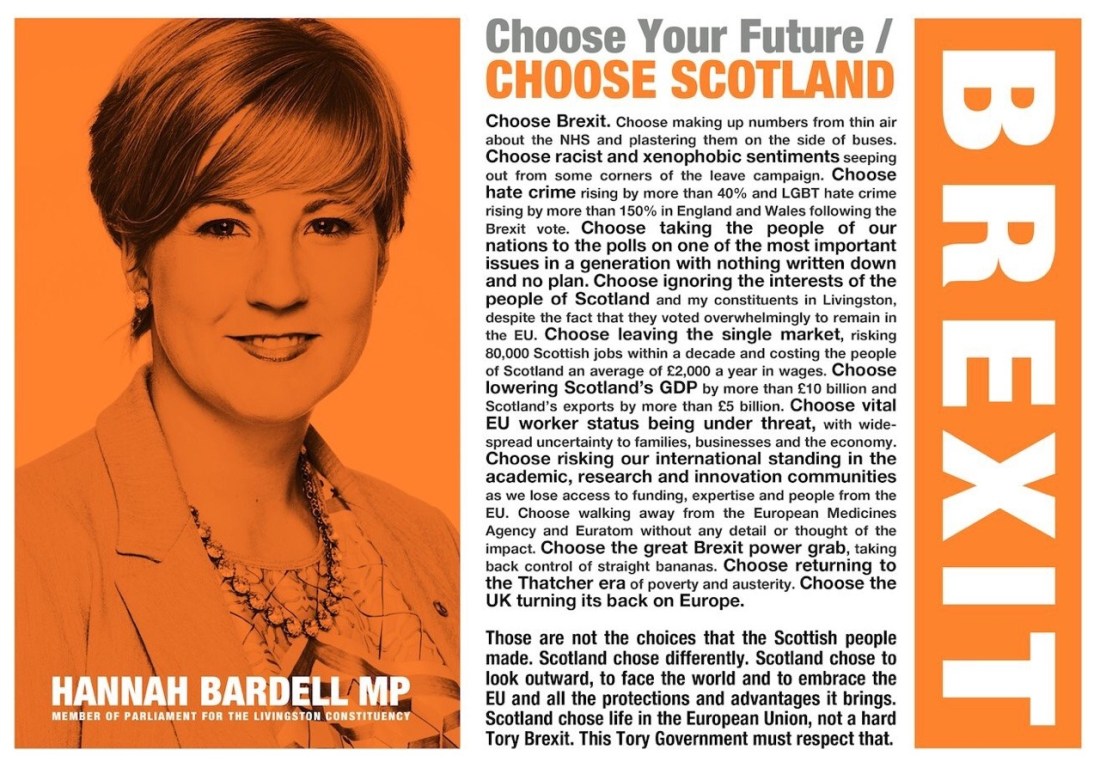 HANNAH BARDELL MP
MEMBER OF PARLIAMENT FOR THE LIVINGSTON CONSTITUENCY

Choose Your Future /
CHOOSE SCOTLAND

Choose Brexit. Choose making up numbers from thin air about the NHS and plastering them on the side of buses. Choose racist and xenophobic sentiments seeping out from some corners of the leave campaign. Choose hate crime rising by more than 40% and LGBT hate crime rising by more than 150% in England and Wales following the Brexit vote. Choose taking the people of our nations to the polls on one of the most important issues in a generation with nothing written down and no plan. Choose ignoring the interests of the people of Scotland and my constituents in Livingston, despite the fact that they voted overwhelmingly to remain in the EU. Choose leaving the single market, risking 80,000 Scottish jobs within a decade and costing the people of Scotland an average of £2,000 a year in wages. Choose lowering Scotland's GDP by more than £10 billion and Scotland's exports by more than £5 billion. Choose vital EU worker status being under threat, with widespread uncertainty to families, businesses and the economy. Choose risking our international standing in the academic, research and innovation communities as we lose access to funding, expertise and people from the EU. Choose walking away from the European Medicines Agency and Euratom without any detail or thought of the impact. Choose the great Brexit power grab, taking back control of straight bananas. Choose returning to the Thatcher era of poverty and austerity. Choose the UK turning its back on Europe.

Those are not the choices that the Scottish people made. Scotland chose differently. Scotland chose to look outward, to face the world and to embrace the EU and all the protections and advantages it brings. Scotland chose life in the European Union, not a hard Tory Brexit. This Tory Government must respect that.

BREXIT